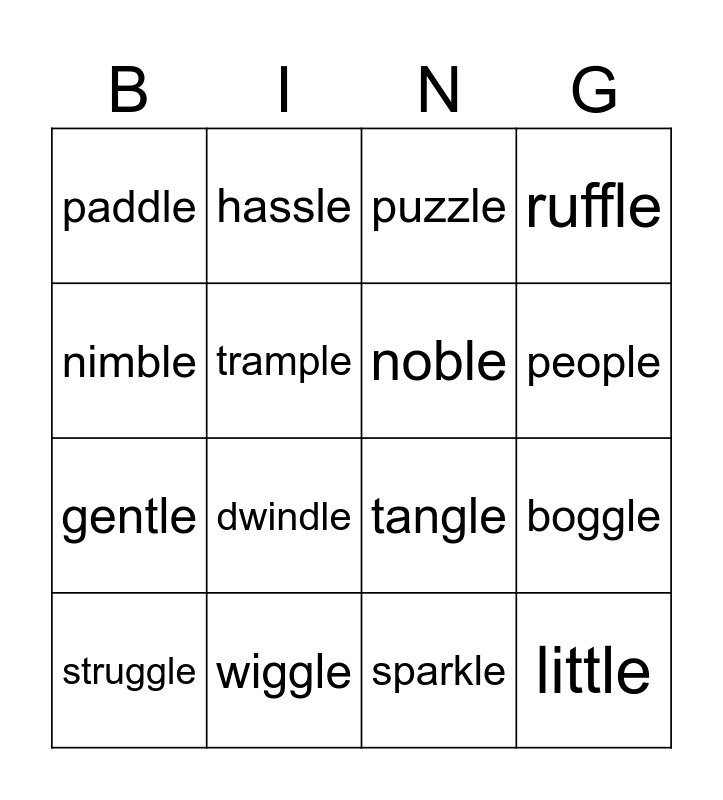 | B | I | N | G |
|---|---|---|---|
| paddle | hassle | puzzle | ruffle |
| nimble | trample | noble | people |
| gentle | dwindle | tangle | boggle |
| struggle | wiggle | sparkle | little |